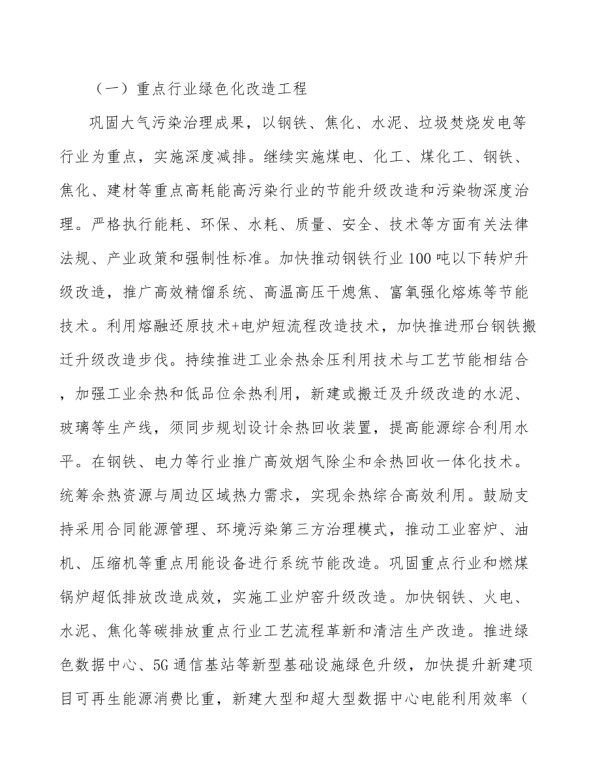 （一）重点行业绿色化改造工程

巩固大气污染治理成果，以钢铁、焦化、水泥、垃圾焚烧发电等行业为重点，实施深度减排。继续实施煤电、化工、煤化工、钢铁、焦化、建材等重点高耗能高污染行业的节能升级改造和污染物深度治理。严格执行能耗、环保、水耗、质量、安全、技术等方面有关法律法规、产业政策和强制性标准。加快推动钢铁行业100吨以下转炉升级改造，推广高效精馏系统、高温高压干熄焦、富氧强化熔炼等节能技术。利用熔融还原技术+电炉短流程改造技术，加快推进邢台钢铁搬迁升级改造步伐。持续推进工业余热余压利用技术与工艺节能相结合，加强工业余热和低品位余热利用，新建或搬迁及升级改造的水泥、玻璃等生产线，须同步规划设计余热回收装置，提高能源综合利用水平。在钢铁、电力等行业推广高效烟气除尘和余热回收一体化技术。统筹余热资源与周边区域热力需求，实现余热综合高效利用。鼓励支持采用合同能源管理、环境污染第三方治理模式，推动工业窑炉、油机、压缩机等重点用能设备进行系统节能改造。巩固重点行业和燃煤锅炉超低排放改造成效，实施工业炉窑升级改造。加快钢铁、火电、水泥、焦化等碳排放重点行业工艺流程革新和清洁生产改造。推进绿色数据中心、5G通信基站等新型基础设施绿色升级，加快提升新建项目可再生能源消费比重，新建大型和超大型数据中心电能利用效率（